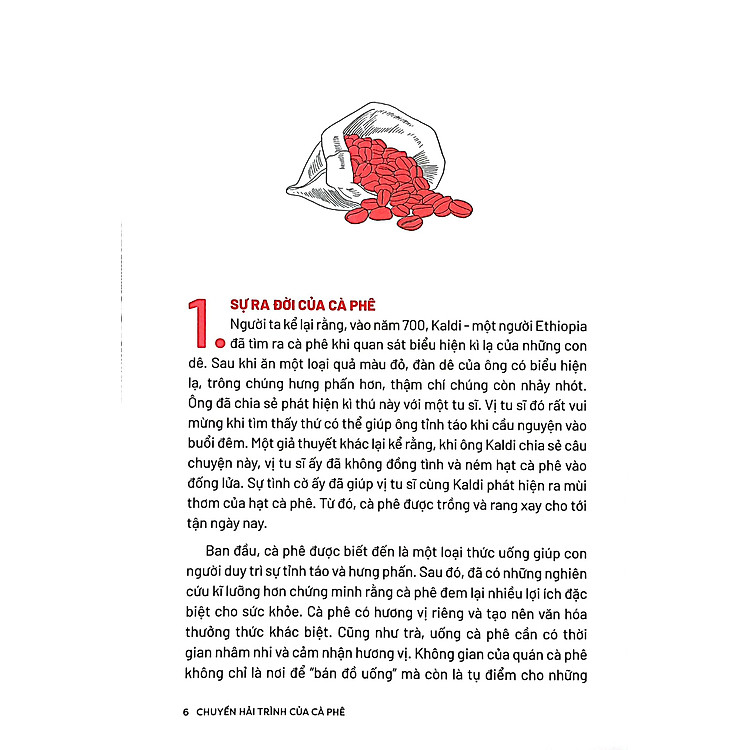 1. SỰ RA ĐỜI CỦA CÀ PHÊ

Người ta kể lại rằng, vào năm 700, Kaldi - một người Ethiopia đã tìm ra cà phê khi quan sát biểu hiện kì lạ của những con dê. Sau khi ăn một loại quả màu đỏ, đàn dê của ông có biểu hiện lạ, trông chúng hưng phấn hơn, thậm chí chúng còn nhảy nhót. Ông đã chia sẻ phát hiện kì thú này với một tu sĩ. Vị tu sĩ đó rất vui mừng khi tìm thấy thứ có thể giúp ông tỉnh táo khi cầu nguyện vào buổi đêm. Một giả thuyết khác lại kể rằng, khi ông Kaldi chia sẻ câu chuyện này, vị tu sĩ ấy đã không đồng tình và ném hạt cà phê vào đống lửa. Sự tình cờ ấy đã giúp vị tu sĩ cùng Kaldi phát hiện ra mùi thơm của hạt cà phê. Từ đó, cà phê được trồng và rang xay cho tới tận ngày nay.

Ban đầu, cà phê được biết đến là một loại thức uống giúp con người duy trì sự tỉnh táo và hưng phấn. Sau đó, đã có những nghiên cứu kĩ lưỡng hơn chứng minh rằng cà phê đem lại nhiều lợi ích đặc biệt cho sức khỏe. Cà phê có hương vị riêng và tạo nên văn hóa thưởng thức khác biệt. Cũng như trà, uống cà phê cần có thời gian nhâm nhi và cảm nhận hương vị. Không gian của quán cà phê không chỉ là nơi để "bán đồ uống" mà còn là tụ điểm cho những

6 CHUYẾN HẢI TRÌNH CỦA CÀ PHÊ